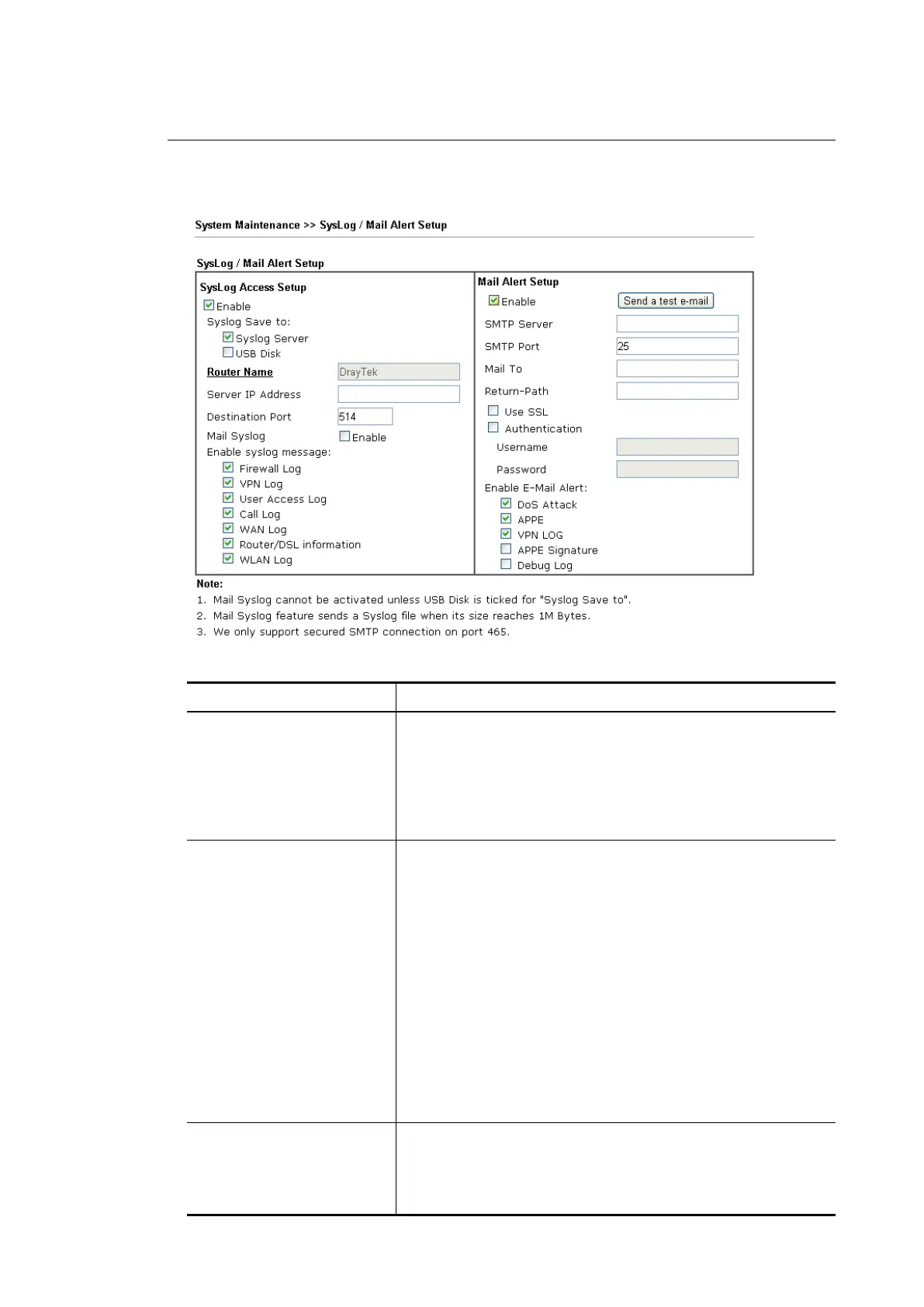 System Maintenance >> SysLog / Mail Alert Setup

SysLog / Mail Alert Setup

SysLog Access Setup

Enable

Syslog Save to:

Syslog Server

USB Disk

Router Name DrayTek

Server IP Address

Destination Port 514

Mail Syslog Enable

Enable syslog message:

Firewall Log

VPN Log

User Access Log

Call Log

WAN Log

Router/DSL information

WLAN Log

Mail Alert Setup

Enable Send a test e-mail

SMTP Server

SMTP Port 25

Mail To

Return-Path

Use SSL

Authentication

Username

Password

Enable E-Mail Alert:

DoS Attack

APPE

VPN LOG

APPE Signature

Debug Log

Note:

1. Mail Syslog cannot be activated unless USB Disk is ticked for "Syslog Save to".

2. Mail Syslog feature sends a Syslog file when its size reaches 1M Bytes.

3. We only support secured SMTP connection on port 465.